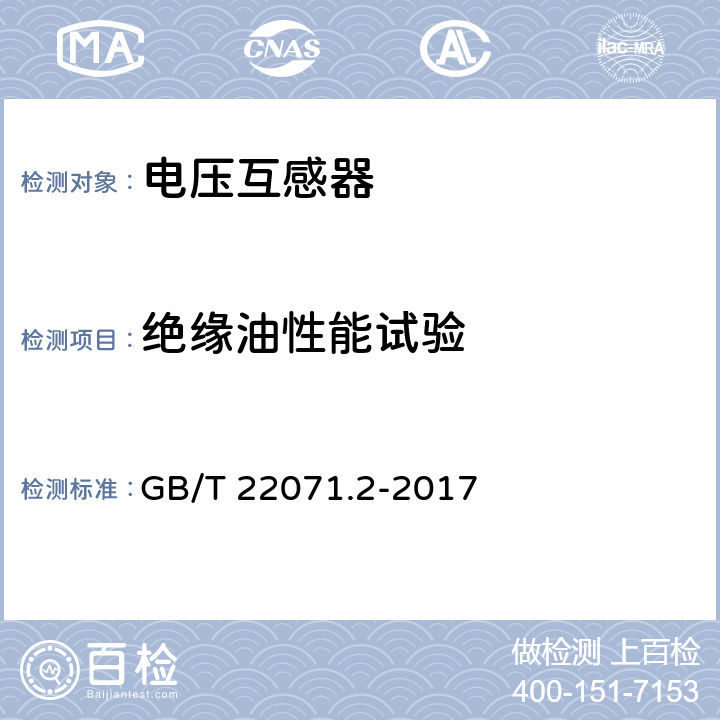 MA

CNAS

AL

ilac-MRA

检测对象： 电压互感器

检测项目： 绝缘油性能试验

检测标准： GB/T 22071.2-2017

百检
Baijiantest.com

做检测 上百检
400-151-7153